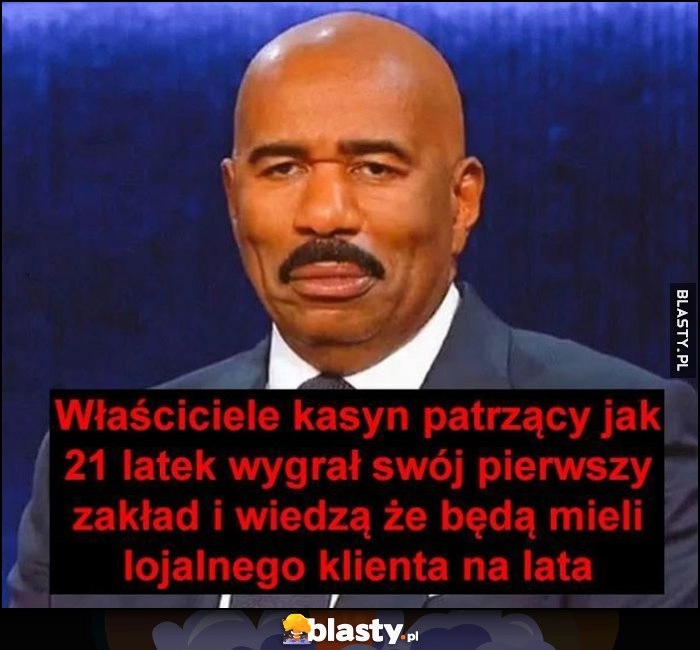 BLASTY.PL

Właściciele kasyn patrzący jak 21 latek wygrał swój pierwszy zakład i wiedzą że będą mieli lojalnego klienta na lata

blasty.pl